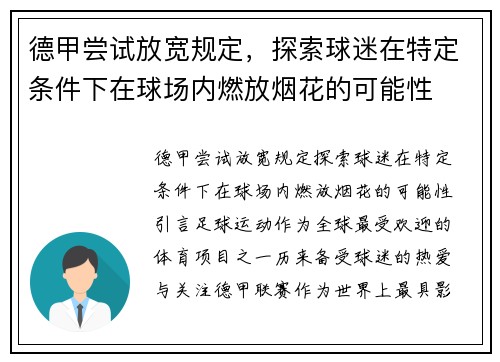 德甲尝试放宽规定，探索球迷在特定条件下在球场内燃放烟花的可能性

德甲尝试放宽规定探索球迷在特定条件下在球场内燃放烟花的可能性引言足球运动作为全球最受欢迎的体育项目之一历来备受球迷的热爱与关注德甲联赛作为世界上最具影